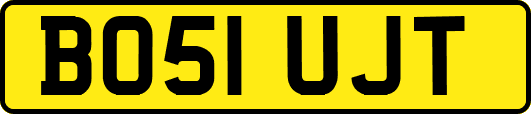 BO51 UJT